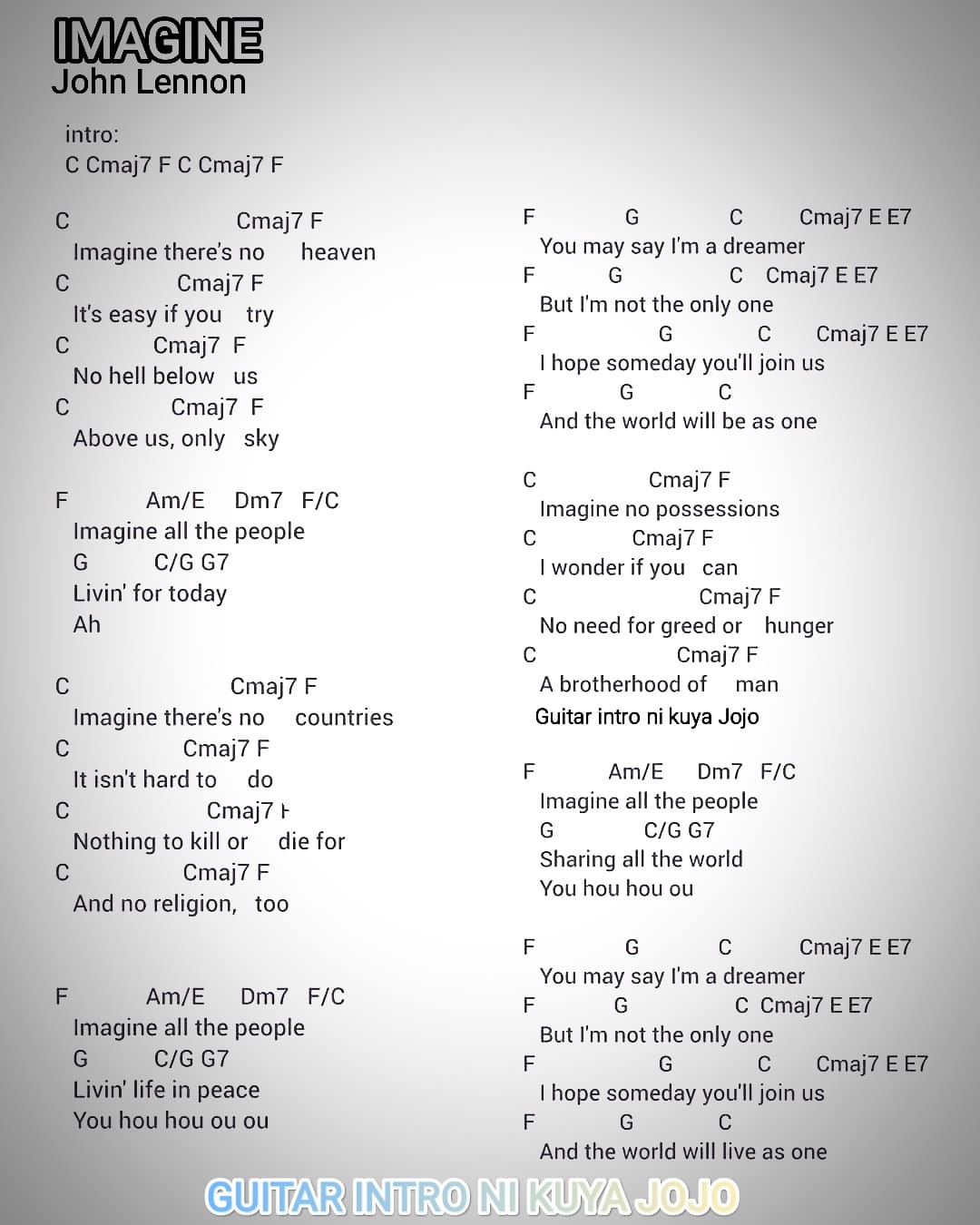 IMAGINE
John Lennon

intro:
C Cmaj7 F C Cmaj7 F

C Cmaj7 F
Imagine there's no heaven
C Cmaj7 F
It's easy if you try
C Cmaj7 F
No hell below us
C Cmaj7 F
Above us, only sky

F Am/E Dm7 F/C
Imagine all the people
G C/G G7
Livin' for today
Ah

C Cmaj7 F
Imagine there's no countries
C Cmaj7 F
It isn't hard to do
C Cmaj7 F
Nothing to kill or die for
C Cmaj7 F
And no religion, too

F Am/E Dm7 F/C
Imagine all the people
G C/G G7
Livin' life in peace
You hou hou ou ou

F G C Cmaj7 E E7
You may say I'm a dreamer
F G C Cmaj7 E E7
But I'm not the only one
F G C Cmaj7 E E7
I hope someday you'll join us
F G C
And the world will be as one

C Cmaj7 F
Imagine no possessions
C Cmaj7 F
I wonder if you can
C Cmaj7 F
No need for greed or hunger
C Cmaj7 F
A brotherhood of man
Guitar intro ni kuya Jojo

F Am/E Dm7 F/C
Imagine all the people
G C/G G7
Sharing all the world
You hou hou ou

F G C Cmaj7 E E7
You may say I'm a dreamer
F G C Cmaj7 E E7
But I'm not the only one
F G C Cmaj7 E E7
I hope someday you'll join us
F G C
And the world will live as one

GUITAR INTRO NI KUYA JOJO